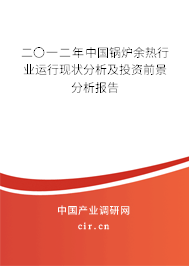 二〇一二年中国锅炉余热行业运行现状分析及投资前景分析报告

中国产业调研网

cir.cn